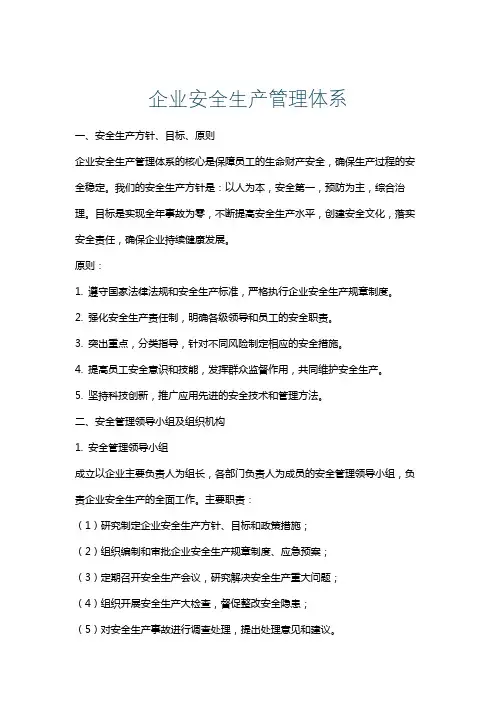 企业安全生产管理体系

一、安全生产方针、目标、原则

企业安全生产管理体系的核心是保障员工的生命财产安全，确保生产过程的安全稳定。我们的安全生产方针是：以人为本，安全第一，预防为主，综合治理。目标是实现全年事故为零，不断提高安全生产水平，创建安全文化，落实安全责任，确保企业持续健康发展。

原则：

1. 遵守国家法律法规和安全生产标准，严格执行企业安全生产规章制度。

2. 强化安全生产责任制，明确各级领导和员工的安全职责。

3. 突出重点，分类指导，针对不同风险制定相应的安全措施。

4. 提高员工安全意识和技能，发挥群众监督作用，共同维护安全生产。

5. 坚持科技创新，推广应用先进的安全技术和管理方法。

二、安全管理领导小组及组织机构

1. 安全管理领导小组

成立以企业主要负责人为组长，各部门负责人为成员的安全管理领导小组，负责企业安全生产的全面工作。主要职责：

（1）研究制定企业安全生产方针、目标和政策措施；

（2）组织编制和审批企业安全生产规章制度、应急预案；

（3）定期召开安全生产会议，研究解决安全生产重大问题；

（4）组织开展安全生产大检查，督促整改安全隐患；

（5）对安全生产事故进行调查处理，提出处理意见和建议。